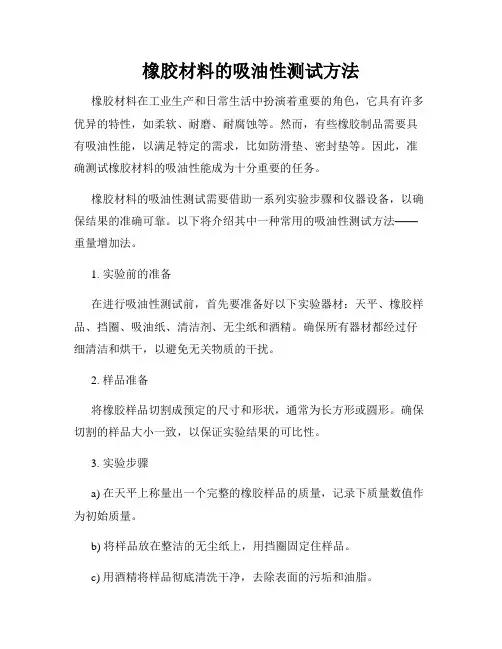 橡胶材料的吸油性测试方法

橡胶材料在工业生产和日常生活中扮演着重要的角色，它具有许多优异的特性，如柔软、耐磨、耐腐蚀等。然而，有些橡胶制品需要具有吸油性能，以满足特定的需求，比如防滑垫、密封垫等。因此，准确测试橡胶材料的吸油性能成为十分重要的任务。

橡胶材料的吸油性测试需要借助一系列实验步骤和仪器设备，以确保结果的准确可靠。以下将介绍其中一种常用的吸油性测试方法——重量增加法。

1. 实验前的准备

在进行吸油性测试前，首先要准备好以下实验器材：天平、橡胶样品、挡圈、吸油纸、清洁剂、无尘纸和酒精。确保所有器材都经过仔细清洁和烘干，以避免无关物质的干扰。

2. 样品准备

将橡胶样品切割成预定的尺寸和形状，通常为长方形或圆形。确保切割的样品大小一致，以保证实验结果的可比性。

3. 实验步骤

a) 在天平上称量出一个完整的橡胶样品的质量，记录下质量数值作为初始质量。

b) 将样品放在整洁的无尘纸上，用挡圈固定住样品。

c) 用酒精将样品彻底清洗干净，去除表面的污垢和油脂。